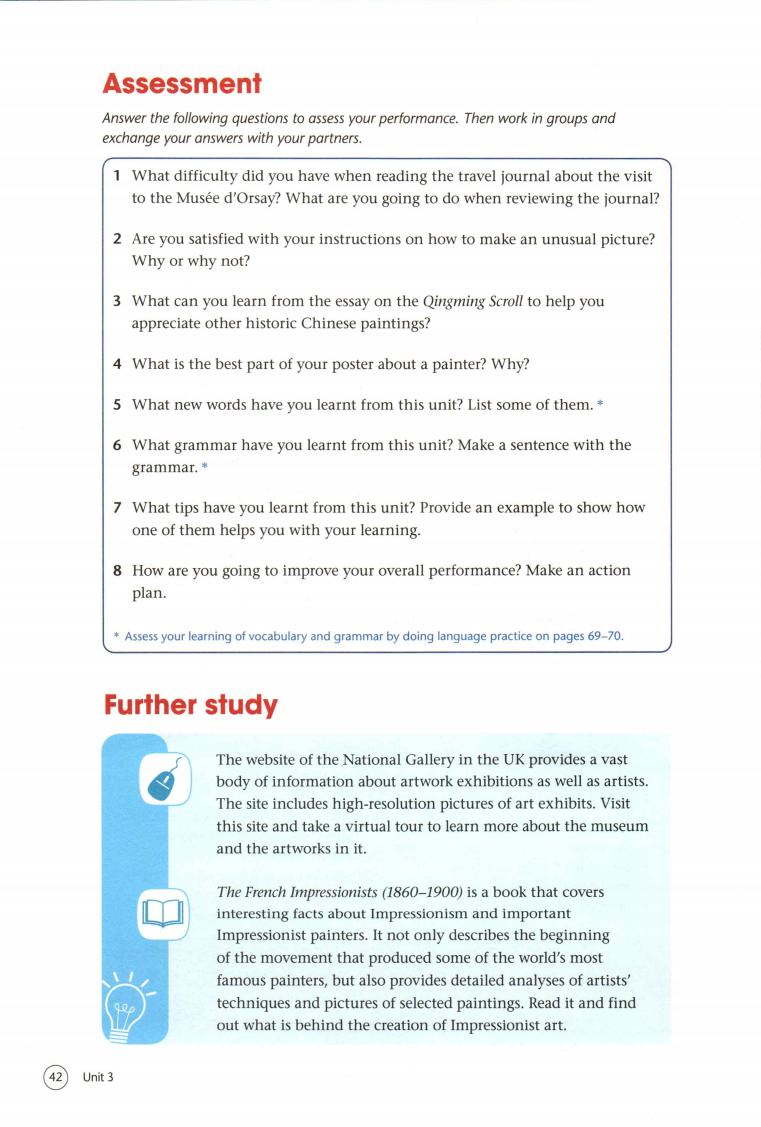 Assessment

Answer the following questions to assess your performance. Then work in groups and exchange your answers with your partners.

1 What difficulty did you have when reading the travel journal about the visit to the Musée d'Orsay? What are you going to do when reviewing the journal?

2 Are you satisfied with your instructions on how to make an unusual picture? Why or why not?

3 What can you learn from the essay on the Qingming Scroll to help you appreciate other historic Chinese paintings?

4 What is the best part of your poster about a painter? Why?

5 What new words have you learnt from this unit? List some of them. *

6 What grammar have you learnt from this unit? Make a sentence with the grammar. *

7 What tips have you learnt from this unit? Provide an example to show how one of them helps you with your learning.

8 How are you going to improve your overall performance? Make an action plan.

* Assess your learning of vocabulary and grammar by doing language practice on pages 69–70.

Further study

The website of the National Gallery in the UK provides a vast body of information about artwork exhibitions as well as artists. The site includes high-resolution pictures of art exhibits. Visit this site and take a virtual tour to learn more about the museum and the artworks in it.

The French Impressionists (1860–1900) is a book that covers interesting facts about Impressionism and important Impressionist painters. It not only describes the beginning of the movement that produced some of the world's most famous painters, but also provides detailed analyses of artists' techniques and pictures of selected paintings. Read it and find out what is behind the creation of Impressionist art.

42 Unit 3